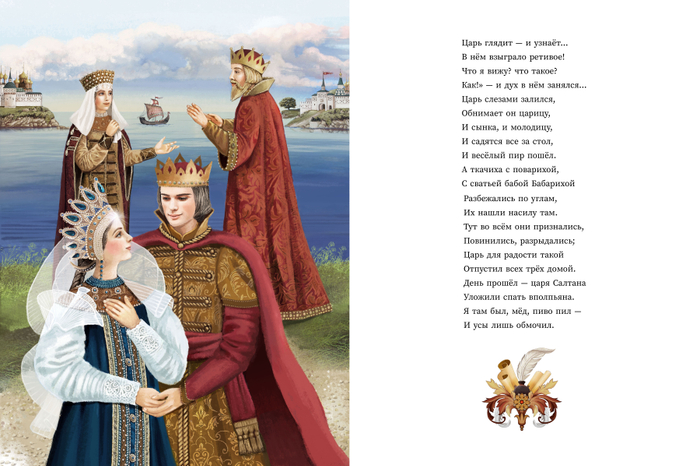 Царь глядит — и узнаёт...
В нём взыграло ретивое!
Что я вижу? что такое?
Как!» — и дух в нём занялся...
Царь слезами залился,
Обнимает он царицу,
И сынка, и молодицу,
И садятся все за стол,
И весёлый пир пошёл.
А ткачиха с поварихой,
С сватьей бабой Бабарихой
Разбежались по углам,
Их нашли насилу там.
Тут во всём они признались,
Повинились, разрыдались;
Царь для радости такой
Отпустил всех трёх домой.
День прошёл — царя Салтана
Уложили спать вполпьяна.
Я там был, мёд, пиво пил —
И усы лишь обмочил.